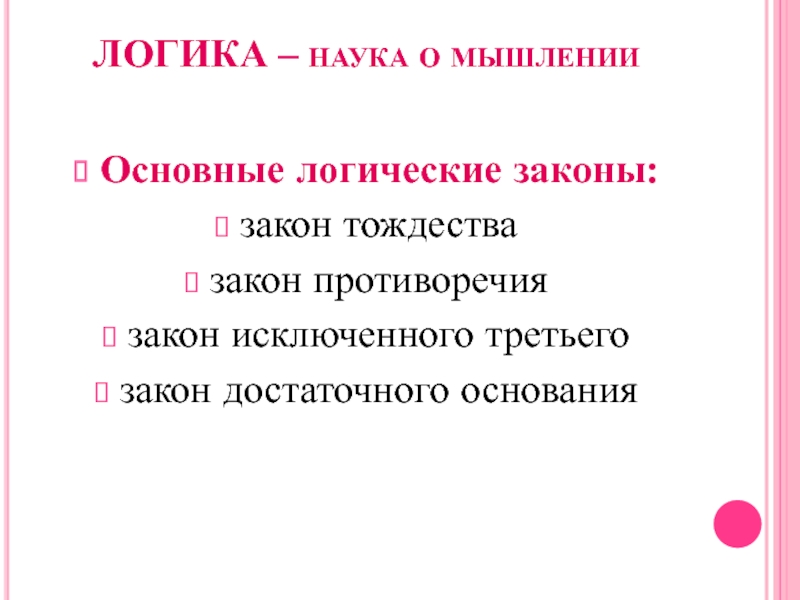 ЛОГИКА – НАУКА О МЫШЛЕНИИ

Основные логические законы:

закон тождества

закон противоречия

закон исключенного третьего

закон достаточного основания